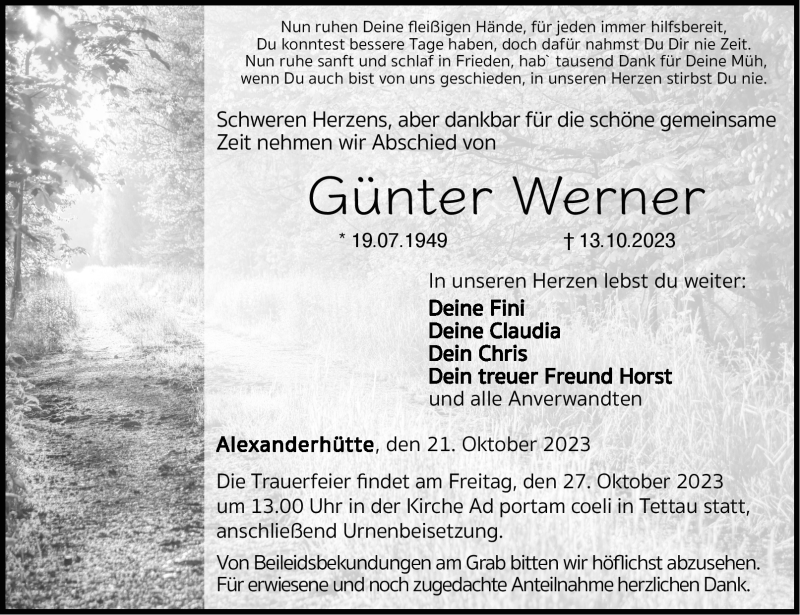 Nun ruhen Deine fleißigen Hände, für jeden immer hilfsbereit,
Du konntest bessere Tage haben, doch dafür nahmst Du Dir nie Zeit.
Nun ruhe sanft und schlaf in Frieden, hab` tausend Dank für Deine Müh,
wenn Du auch bist von uns geschieden, in unseren Herzen stirbst Du nie.

Schweren Herzens, aber dankbar für die schöne gemeinsame Zeit nehmen wir Abschied von

Günter Werner

* 19.07.1949 † 13.10.2023

In unseren Herzen lebst du weiter:
Deine Fini
Deine Claudia
Dein Chris
Dein treuer Freund Horst
und alle Anverwandten

Alexanderhütte, den 21. Oktober 2023

Die Trauerfeier findet am Freitag, den 27. Oktober 2023 um 13.00 Uhr in der Kirche Ad portam coeli in Tettau statt, anschließend Urnenbeisetzung.

Von Beileidsbekundungen am Grab bitten wir höflichst abzusehen.
Für erwiesene und noch zugedachte Anteilnahme herzlichen Dank.